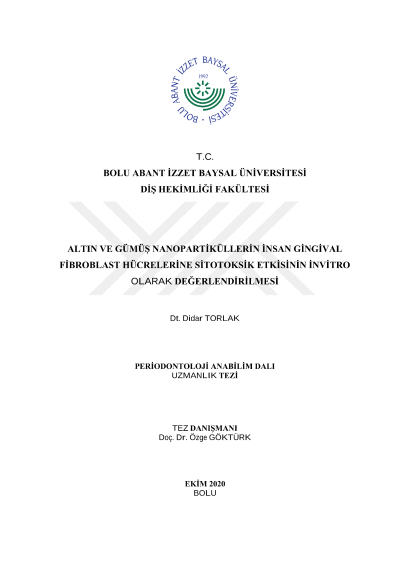 BOLU ABANT İZZET BAYSAL ÜNİVERSİTESİ
1992

T.C.
BOLU ABANT İZZET BAYSAL ÜNİVERSİTESİ
DİŞ HEKİMLİĞİ FAKÜLTESİ

ALTIN VE GÜMÜŞ NANOPARTİKÜLLERİN İNSAN GİNGİVAL FİBROBLAST HÜCRELERİNE SİTOTOKSİK ETKİSİNİN İNVİTRO OLARAK DEĞERLENDİRİLMESİ

Dt. Didar TORLAK

PERİODONTOLOJİ ANABİLİM DALI
UZMANLIK TEZİ

TEZ DANIŞMANI
Doç. Dr. Özge GÖKTÜRK

EKİM 2020
BOLU